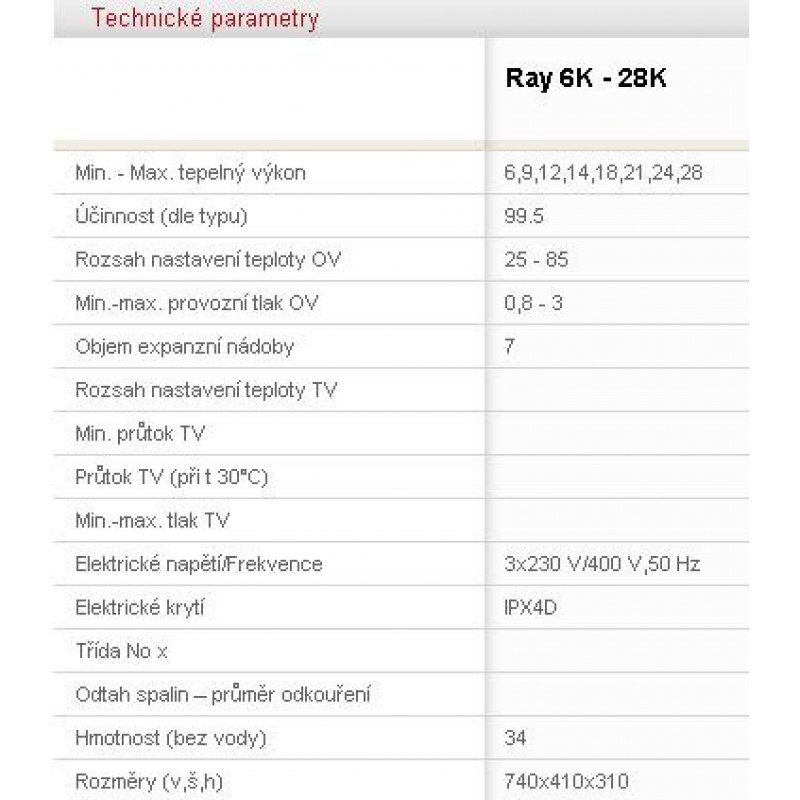 Technické parametry

| | Ray 6K - 28K |
|---|---|
| Min. - Max. tepelný výkon | 6,9,12,14,18,21,24,28 |
| Účinnost (dle typu) | 99.5 |
| Rozsah nastavení teploty OV | 25 - 85 |
| Min.-max. provozní tlak OV | 0,8 - 3 |
| Objem expanzní nádoby | 7 |
| Rozsah nastavení teploty TV | |
| Min. průtok TV | |
| Průtok TV (při t 30°C) | |
| Min.-max. tlak TV | |
| Elektrické napětí/Frekvence | 3x230 V/400 V,50 Hz |
| Elektrické krytí | IPX4D |
| Třída No x | |
| Odtah spalin – průměr odkouření | |
| Hmotnost (bez vody) | 34 |
| Rozměry (v,š,h) | 740x410x310 |